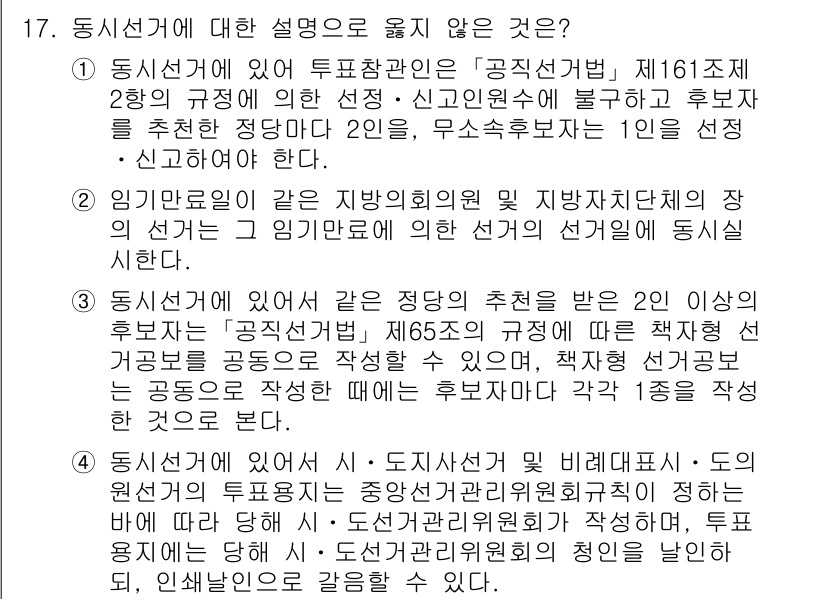 17. 동시선거에 대한 설명으로 옳지 않은 것은?

① 동시선거에 있어 투표참관인은 「공직선거법」 제161조제2항의 규정에 의한 선정·신고인원수에 불구하고 후보자를 추천한 정당마다 2인을, 무소속후보자는 1인을 선정·신고하여야 한다.

② 임기만료일이 같은 지방의회의원 및 지방자치단체의 장의 선거는 그 임기만료에 의한 선거의 선거일에 동시실시한다.

③ 동시선거에 있어서 같은 정당의 추천을 받은 2인 이상의 후보자는 「공직선거법」 제65조의 규정에 따른 책자형 선거공보를 공동으로 작성할 수 있으며, 책자형 선거공보는 공동으로 작성한 때에는 후보자마다 각각 1종을 작성한 것으로 본다.

④ 동시선거에 있어서 시·도지사선거 및 비례대표시·도의원선거의 투표용지는 중앙선거관리위원회규칙이 정하는 바에 따라 당해 시·도선거관리위원회가 작성하며, 투표용지에는 당해 시·도선거관리위원회의 청인을 날인하되, 인쇄날인으로 갈음할 수 있다.